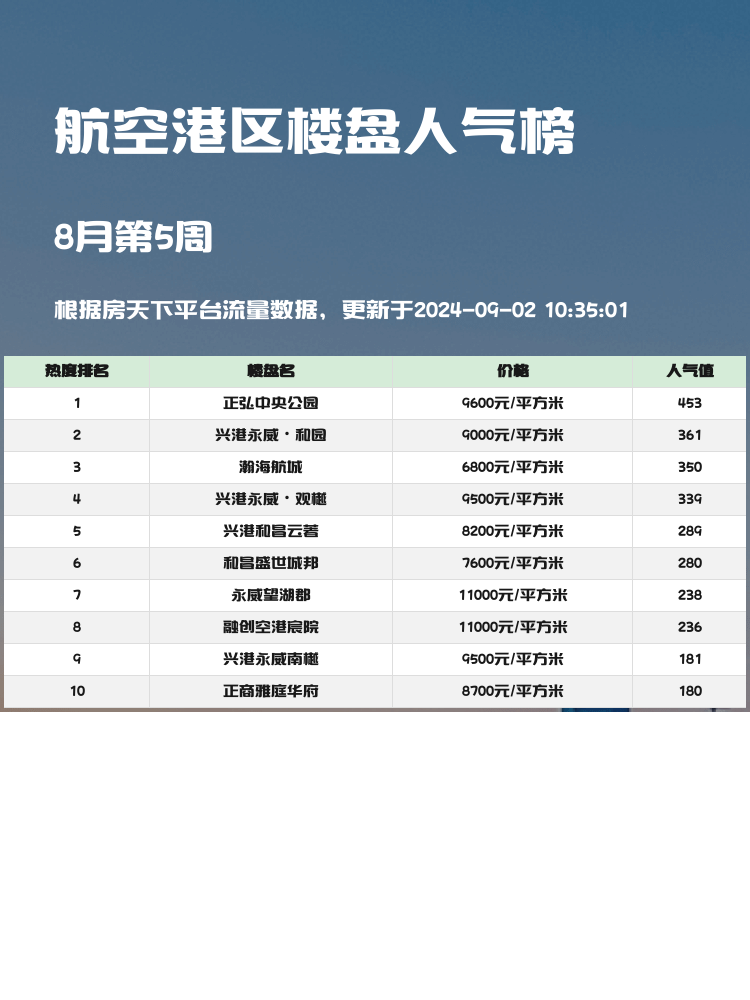 航空港区楼盘人气榜

8月第5周

根据房天下平台流量数据，更新于2024-09-02 10:35:01

| 热度排名 | 楼盘名 | 价格 | 人气值 |
|---|---|---|---|
| 1 | 正弘中央公园 | 9600元/平方米 | 453 |
| 2 | 兴港永威·和园 | 9000元/平方米 | 361 |
| 3 | 瀚海航城 | 6800元/平方米 | 350 |
| 4 | 兴港永威·观樾 | 9500元/平方米 | 339 |
| 5 | 兴港和昌云著 | 8200元/平方米 | 289 |
| 6 | 和昌盛世城邦 | 7600元/平方米 | 280 |
| 7 | 永威望湖郡 | 11000元/平方米 | 238 |
| 8 | 融创空港宸院 | 11000元/平方米 | 236 |
| 9 | 兴港永威南樾 | 9500元/平方米 | 181 |
| 10 | 正商雅庭华府 | 8700元/平方米 | 180 |